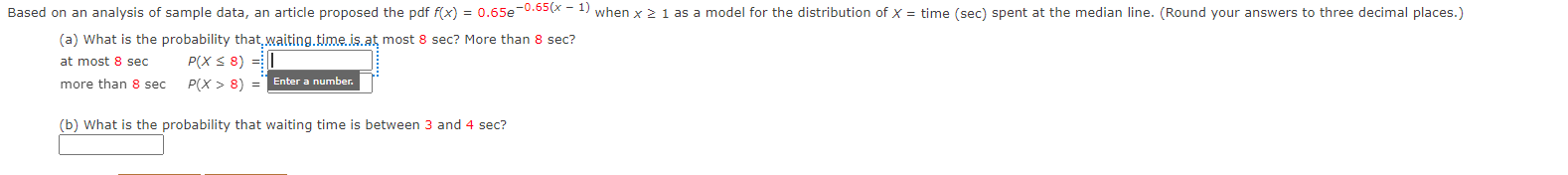 Based on an analysis of sample data, an article proposed the pdf $f(x) = 0.65e^{-0.65(x - 1)}$ when $x \geq 1$ as a model for the distribution of $X$ = time (sec) spent at the median line. (Round your answers to three decimal places.)

(a) What is the probability that waiting time is at most 8 sec? More than 8 sec?

at most 8 sec $P(X \leq 8)$ =

more than 8 sec $P(X > 8)$ = Enter a number.

(b) What is the probability that waiting time is between 3 and 4 sec?